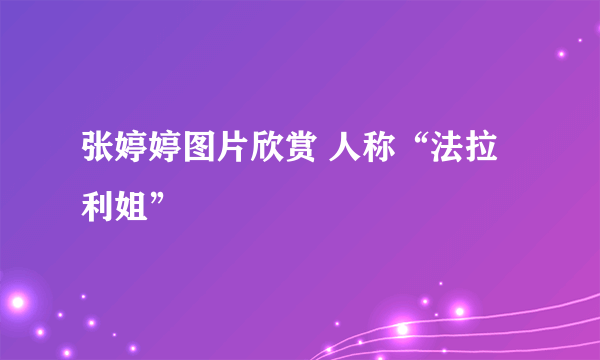 张婷婷图片欣赏 人称“法拉利姐”